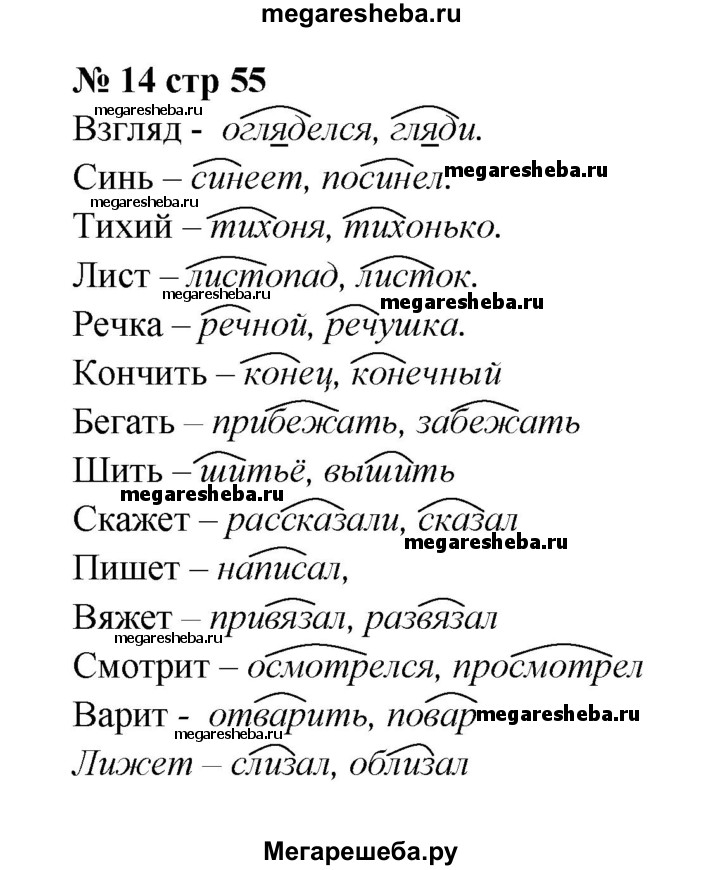 megaresheba.ru

№ 14 стр 55

megaresheba.ru
Взгляд - огляделся, гляди.

Синь – синеет, посинел. megaresheba.ru

megaresheba.ru
Тихий – тихоня, тихонько.

Лист – листопад, листок.

megaresheba.ru megaresheba.ru
Речка – речной, речушка.

Кончить – конец, конечный

Бегать – прибежать, забежать

Шить – шитьё, вышить

megaresheba.ru
Скажет – рассказали, сказал

megaresheba.ru
Пишет – написал,

Вяжет – привязал, развязал

megaresheba.ru
Смотрит – осмотрелся, просмотрел

Варит - отварить, повар megaresheba.ru

megaresheba.ru
Лижет – слизал, облизал

Мегарешеба.ру